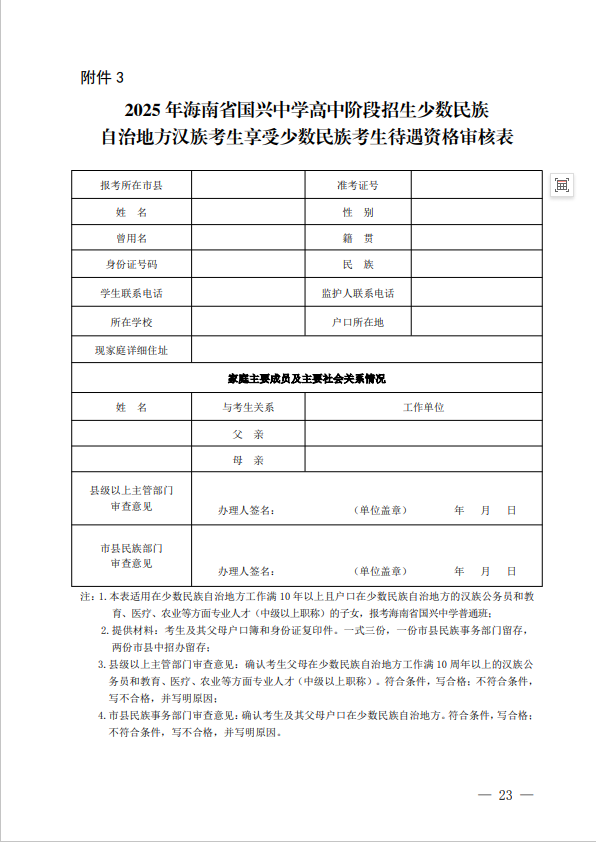 附件 3

2025 年海南省国兴中学高中阶段招生少数民族自治地方汉族考生享受少数民族考生待遇资格审核表

| 报考所在市县 | | 准考证号 | |
|---|---|---|---|
| 姓　名 | | 性　别 | |
| 曾用名 | | 籍　贯 | |
| 身份证号码 | | 民　族 | |
| 学生联系电话 | | 监护人联系电话 | |
| 所在学校 | | 户口所在地 | |
| 现家庭详细住址 | | | |
| 家庭主要成员及主要社会关系情况 | | | |
| 姓　名 | 与考生关系 | 工作单位 | |
| | 父　亲 | | |
| | 母　亲 | | |
| 县级以上主管部门审查意见 | 办理人签名：　（单位盖章）　年　月　日 | | |
| 市县民族部门审查意见 | 办理人签名：　（单位盖章）　年　月　日 | | |

注：1. 本表适用在少数民族自治地方工作满 10 年以上且户口在少数民族自治地方的汉族公务员和教育、医疗、农业等方面专业人才（中级以上职称）的子女，报考海南省国兴中学普通班；
2. 提供材料：考生及其父母户口簿和身份证复印件。一式三份，一份市县民族事务部门留存，两份市县中招办留存；
3. 县级以上主管部门审查意见：确认考生父母在少数民族自治地方工作满 10 周年以上的汉族公务员和教育、医疗、农业等方面专业人才（中级以上职称）。符合条件，写合格；不符合条件，写不合格，并写明原因；
4. 市县民族事务部门审查意见：确认考生及其父母户口在少数民族自治地方。符合条件，写合格；不符合条件，写不合格，并写明原因。

— 23 —